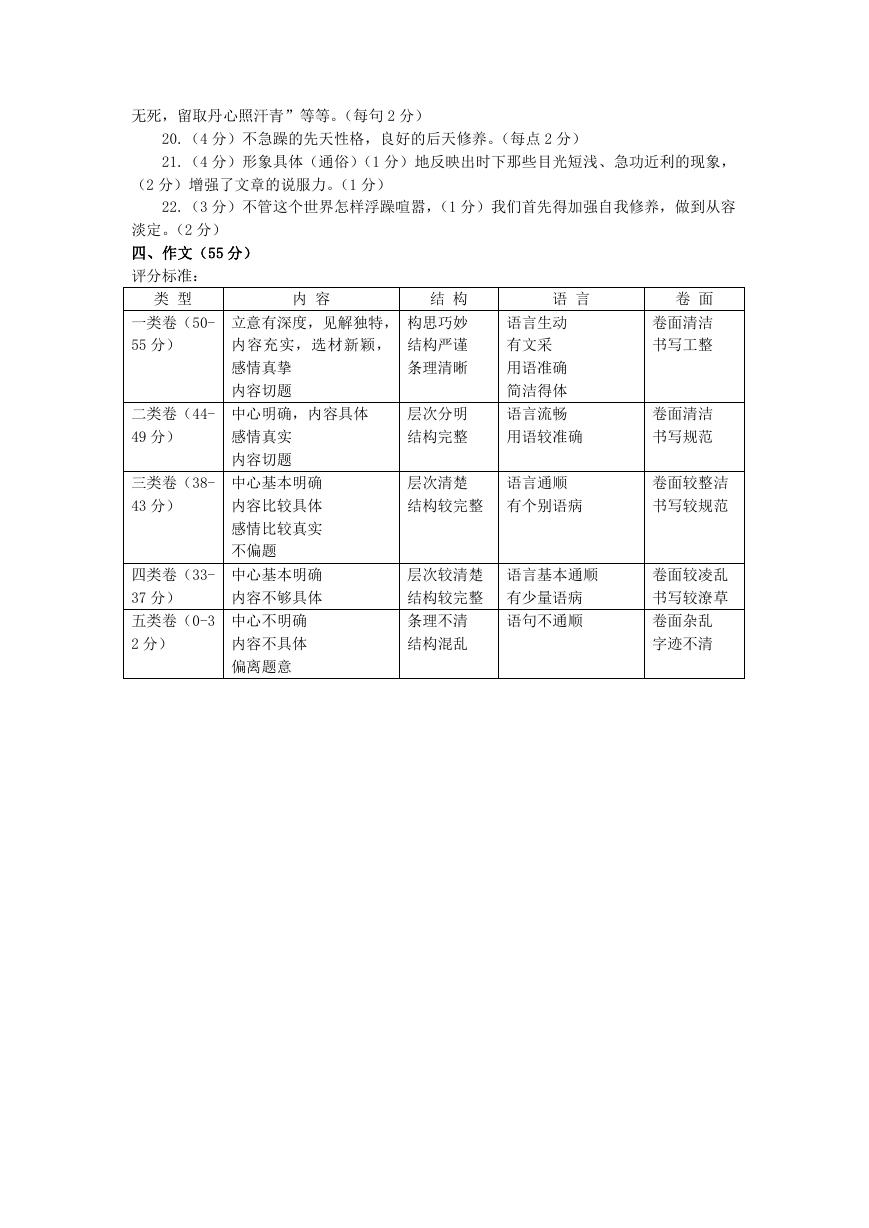 无死，留取丹心照汗青”等等。（每句 2 分）

20.（4 分）不急躁的先天性格，良好的后天修养。（每点 2 分）

21.（4 分）形象具体（通俗）（1 分）地反映出时下那些目光短浅、急功近利的现象，（2 分）增强了文章的说服力。（1 分）

22.（3 分）不管这个世界怎样浮躁喧嚣，（1 分）我们首先得加强自我修养，做到从容淡定。（2 分）

四、作文（55 分）

评分标准：

| 类 型 | 内 容 | 结 构 | 语 言 | 卷 面 |
|---|---|---|---|---|
| 一类卷（50-55 分） | 立意有深度，见解独特，内容充实，选材新颖，感情真挚 内容切题 | 构思巧妙 结构严谨 条理清晰 | 语言生动 有文采 用语准确 简洁得体 | 卷面清洁 书写工整 |
| 二类卷（44-49 分） | 中心明确，内容具体 感情真实 内容切题 | 层次分明 结构完整 | 语言流畅 用语较准确 | 卷面清洁 书写规范 |
| 三类卷（38-43 分） | 中心基本明确 内容比较具体 感情比较真实 不偏题 | 层次清楚 结构较完整 | 语言通顺 有个别语病 | 卷面较整洁 书写较规范 |
| 四类卷（33-37 分） | 中心基本明确 内容不够具体 | 层次较清楚 结构较完整 | 语言基本通顺 有少量语病 | 卷面较凌乱 书写较潦草 |
| 五类卷（0-32 分） | 中心不明确 内容不具体 偏离题意 | 条理不清 结构混乱 | 语句不通顺 | 卷面杂乱 字迹不清 |